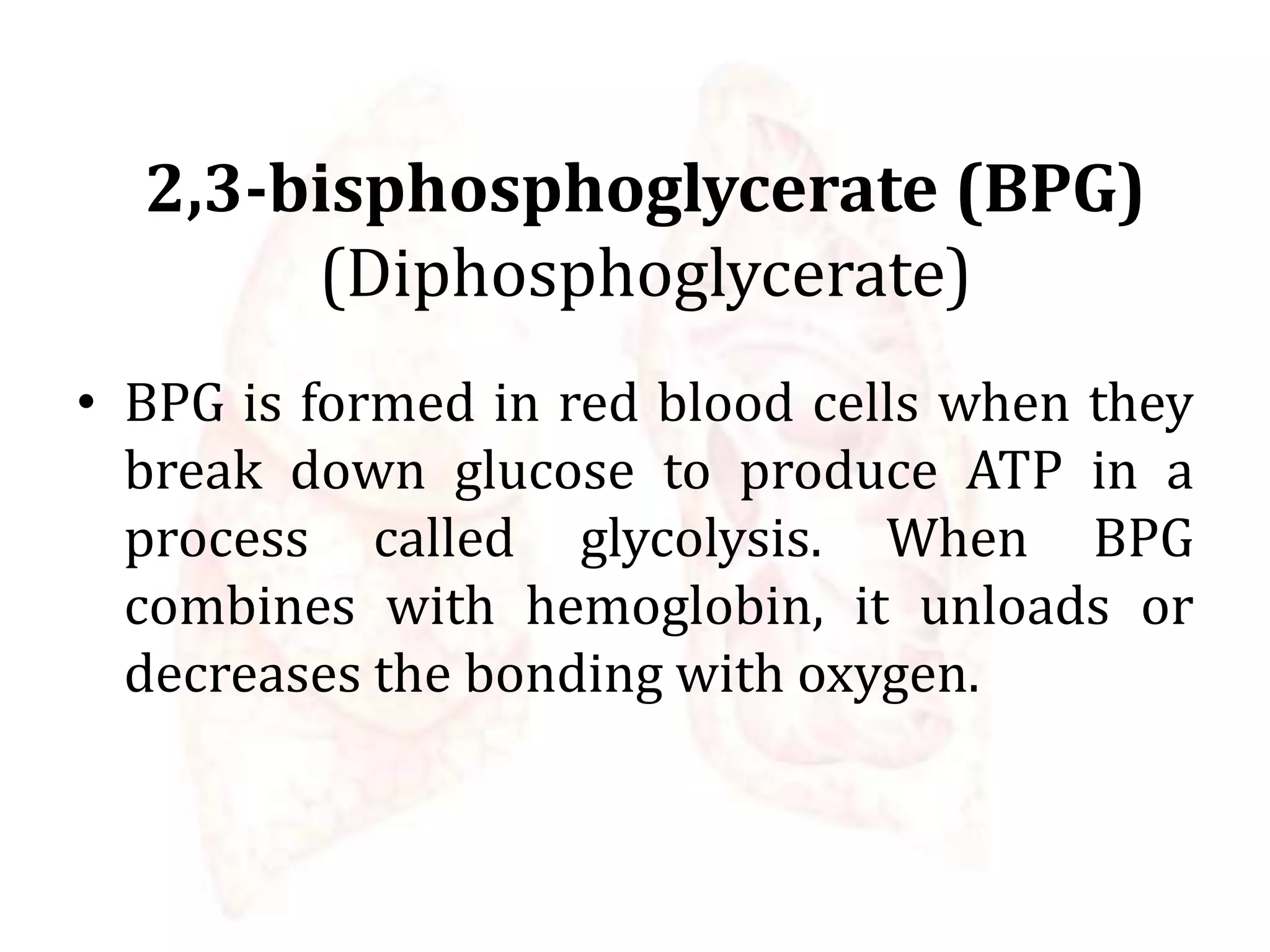 2,3-bisphosphoglycerate (BPG)
(Diphosphoglycerate)

• BPG is formed in red blood cells when they break down glucose to produce ATP in a process called glycolysis. When BPG combines with hemoglobin, it unloads or decreases the bonding with oxygen.